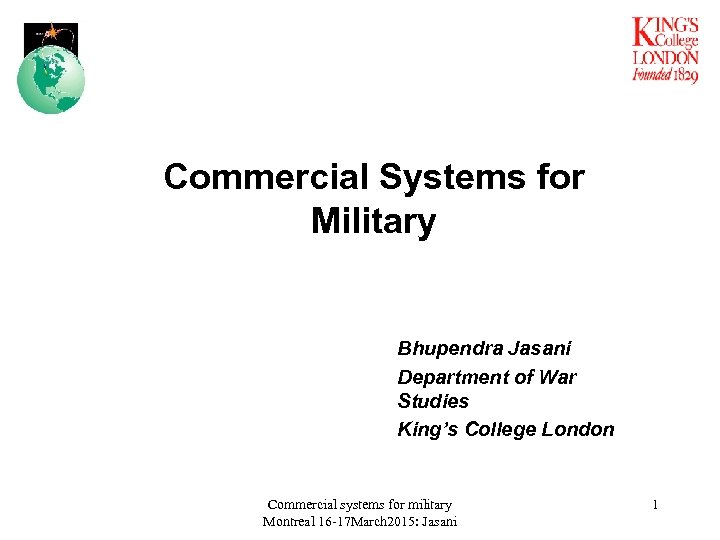 KING'S
College
LONDON
Founded 1829

Commercial Systems for Military

Bhupendra Jasani

Department of War Studies

King's College London

Commercial systems for military
Montreal 16-17March2015: Jasani

1